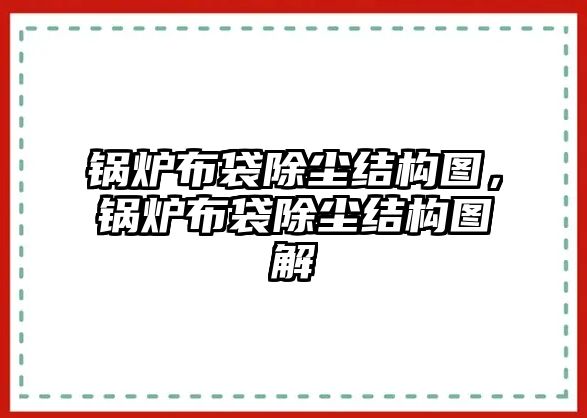 锅炉布袋除尘结构图，锅炉布袋除尘结构图解